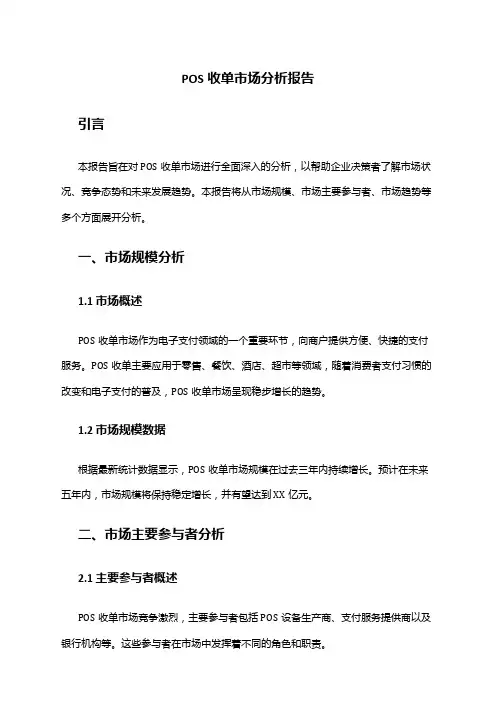 POS 收单市场分析报告

引言

本报告旨在对 POS 收单市场进行全面深入的分析，以帮助企业决策者了解市场状况、竞争态势和未来发展趋势。本报告将从市场规模、市场主要参与者、市场趋势等多个方面展开分析。

一、市场规模分析

1.1 市场概述

POS 收单市场作为电子支付领域的一个重要环节，向商户提供方便、快捷的支付服务。POS 收单主要应用于零售、餐饮、酒店、超市等领域，随着消费者支付习惯的改变和电子支付的普及，POS 收单市场呈现稳步增长的趋势。

1.2 市场规模数据

根据最新统计数据显示，POS 收单市场规模在过去三年内持续增长。预计在未来五年内，市场规模将保持稳定增长，并有望达到 XX 亿元。

二、市场主要参与者分析

2.1 主要参与者概述

POS 收单市场竞争激烈，主要参与者包括 POS 设备生产商、支付服务提供商以及银行机构等。这些参与者在市场中发挥着不同的角色和职责。